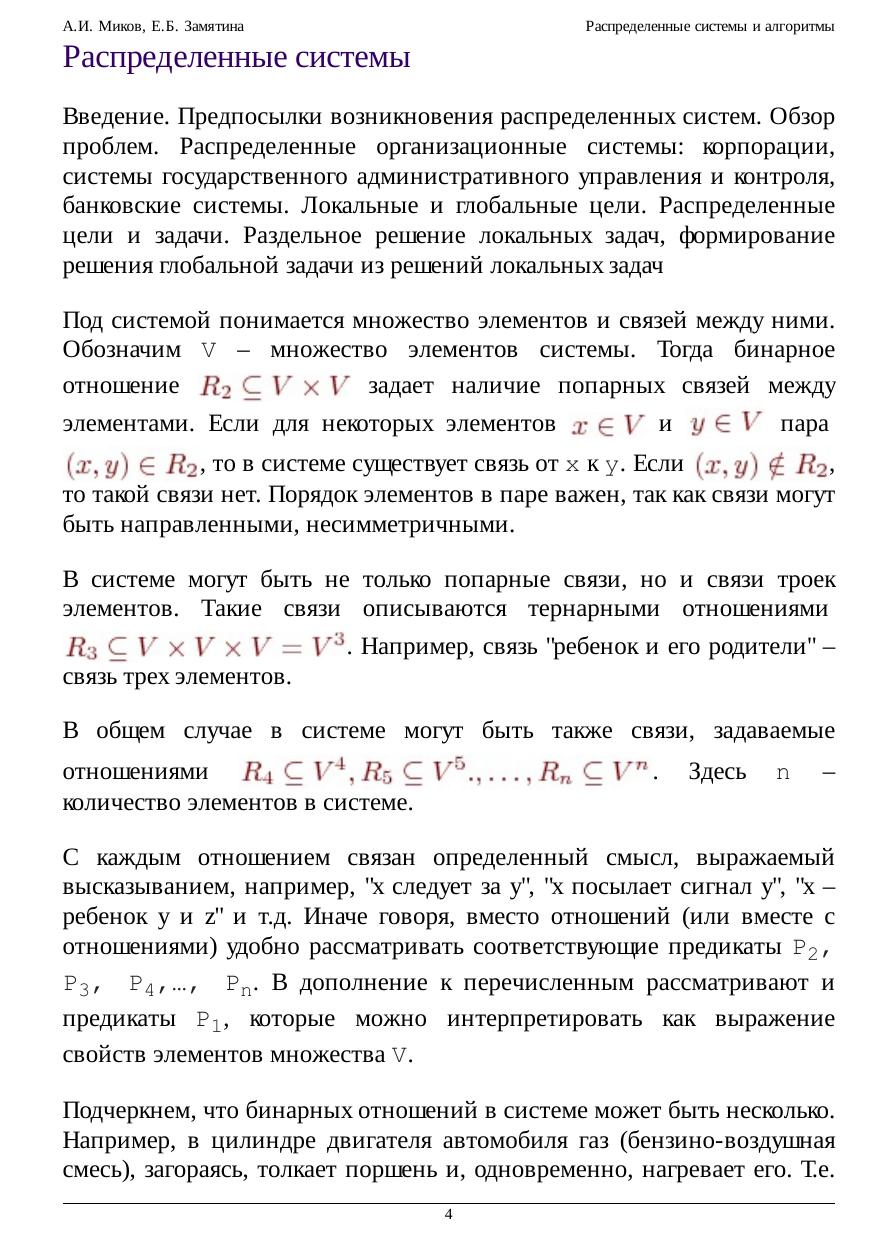 А.И. Миков, Е.Б. Замятина Распределенные системы и алгоритмы

Распределенные системы

Введение. Предпосылки возникновения распределенных систем. Обзор проблем. Распределенные организационные системы: корпорации, системы государственного административного управления и контроля, банковские системы. Локальные и глобальные цели. Распределенные цели и задачи. Раздельное решение локальных задач, формирование решения глобальной задачи из решений локальных задач

Под системой понимается множество элементов и связей между ними. Обозначим V – множество элементов системы. Тогда бинарное отношение $R_2 \subseteq V \times V$ задает наличие попарных связей между элементами. Если для некоторых элементов $x \in V$ и $y \in V$ пара $(x, y) \in R_2$, то в системе существует связь от x к y. Если $(x, y) \notin R_2$, то такой связи нет. Порядок элементов в паре важен, так как связи могут быть направленными, несимметричными.

В системе могут быть не только попарные связи, но и связи троек элементов. Такие связи описываются тернарными отношениями $R_3 \subseteq V \times V \times V = V^3$. Например, связь "ребенок и его родители" – связь трех элементов.

В общем случае в системе могут быть также связи, задаваемые отношениями $R_4 \subseteq V^4, R_5 \subseteq V^5., \ldots, R_n \subseteq V^n$. Здесь n – количество элементов в системе.

С каждым отношением связан определенный смысл, выражаемый высказыванием, например, "x следует за y", "x посылает сигнал y", "x – ребенок y и z" и т.д. Иначе говоря, вместо отношений (или вместе с отношениями) удобно рассматривать соответствующие предикаты $P_2$, $P_3$, $P_4$,…, $P_n$. В дополнение к перечисленным рассматривают и предикаты $P_1$, которые можно интерпретировать как выражение свойств элементов множества V.

Подчеркнем, что бинарных отношений в системе может быть несколько. Например, в цилиндре двигателя автомобиля газ (бензино-воздушная смесь), загораясь, толкает поршень и, одновременно, нагревает его. Т.е.

4